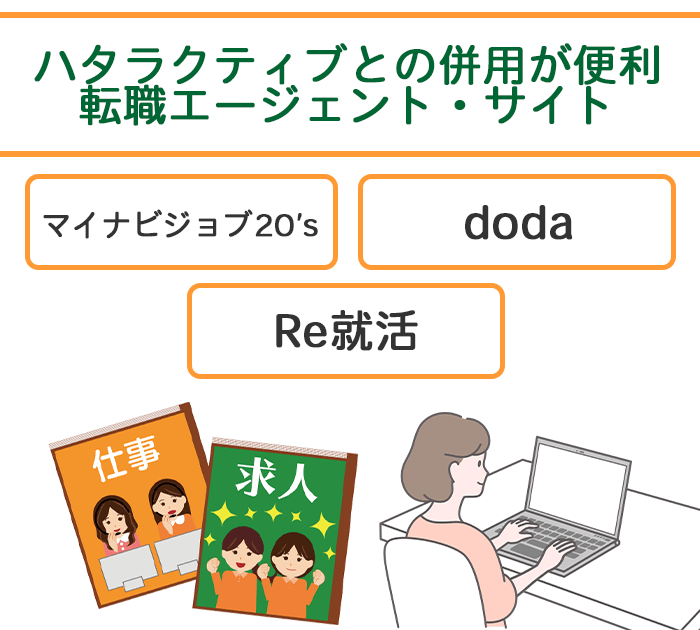 ハタラクティブとの併用が便利
転職エージェント・サイト

マイナビジョブ20's

doda

Re就活

仕事

求人